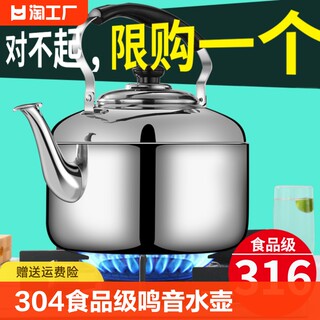 淘工厂

对不起，限购一个

食品级
316

赠送运费险

304食品级鸣音水壶